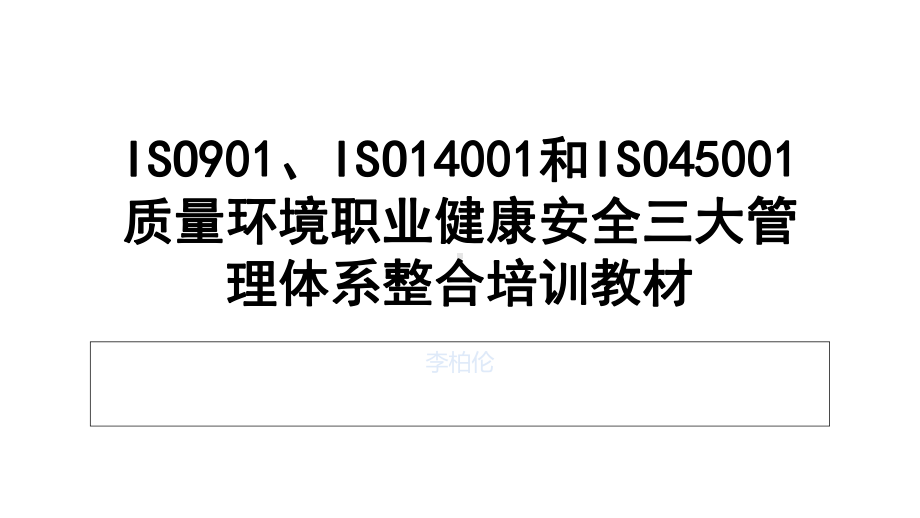 ISO901、ISO14001和ISO45001质量环境职业健康安全三大管理体系整合培训教材

李柏伦